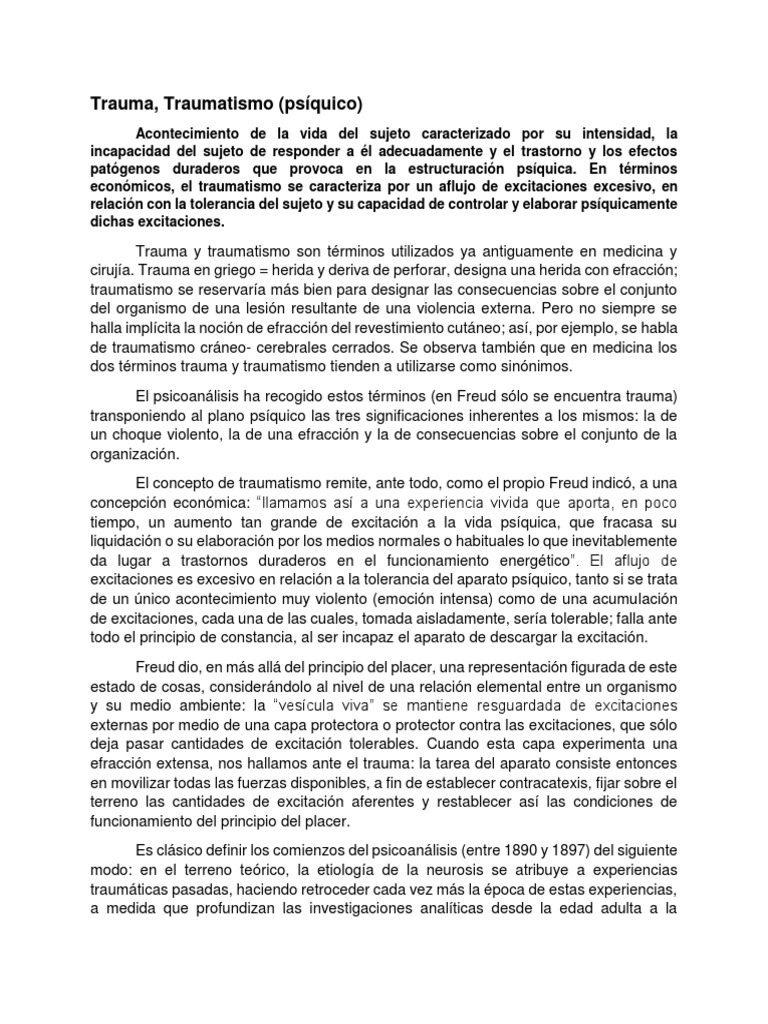 Trauma, Traumatismo (psíquico)

Acontecimiento de la vida del sujeto caracterizado por su intensidad, la incapacidad del sujeto de responder a él adecuadamente y el trastorno y los efectos patógenos duraderos que provoca en la estructuración psíquica. En términos económicos, el traumatismo se caracteriza por un aflujo de excitaciones excesivo, en relación con la tolerancia del sujeto y su capacidad de controlar y elaborar psíquicamente dichas excitaciones.

Trauma y traumatismo son términos utilizados ya antiguamente en medicina y cirujía. Trauma en griego = herida y deriva de perforar, designa una herida con efracción; traumatismo se reservaría más bien para designar las consecuencias sobre el conjunto del organismo de una lesión resultante de una violencia externa. Pero no siempre se halla implícita la noción de efracción del revestimiento cutáneo; así, por ejemplo, se habla de traumatismo cráneo- cerebrales cerrados. Se observa también que en medicina los dos términos trauma y traumatismo tienden a utilizarse como sinónimos.

El psicoanálisis ha recogido estos términos (en Freud sólo se encuentra trauma) transponiendo al plano psíquico las tres significaciones inherentes a los mismos: la de un choque violento, la de una efracción y la de consecuencias sobre el conjunto de la organización.

El concepto de traumatismo remite, ante todo, como el propio Freud indicó, a una concepción económica: "llamamos así a una experiencia vivida que aporta, en poco tiempo, un aumento tan grande de excitación a la vida psíquica, que fracasa su liquidación o su elaboración por los medios normales o habituales lo que inevitablemente da lugar a trastornos duraderos en el funcionamiento energético". El aflujo de excitaciones es excesivo en relación a la tolerancia del aparato psíquico, tanto si se trata de un único acontecimiento muy violento (emoción intensa) como de una acumulación de excitaciones, cada una de las cuales, tomada aisladamente, sería tolerable; falla ante todo el principio de constancia, al ser incapaz el aparato de descargar la excitación.

Freud dio, en más allá del principio del placer, una representación figurada de este estado de cosas, considerándolo al nivel de una relación elemental entre un organismo y su medio ambiente: la "vesícula viva" se mantiene resguardada de excitaciones externas por medio de una capa protectora o protector contra las excitaciones, que sólo deja pasar cantidades de excitación tolerables. Cuando esta capa experimenta una efracción extensa, nos hallamos ante el trauma: la tarea del aparato consiste entonces en movilizar todas las fuerzas disponibles, a fin de establecer contracatexis, fijar sobre el terreno las cantidades de excitación aferentes y restablecer así las condiciones de funcionamiento del principio del placer.

Es clásico definir los comienzos del psicoanálisis (entre 1890 y 1897) del siguiente modo: en el terreno teórico, la etiología de la neurosis se atribuye a experiencias traumáticas pasadas, haciendo retroceder cada vez más la época de estas experiencias, a medida que profundizan las investigaciones analíticas desde la edad adulta a la